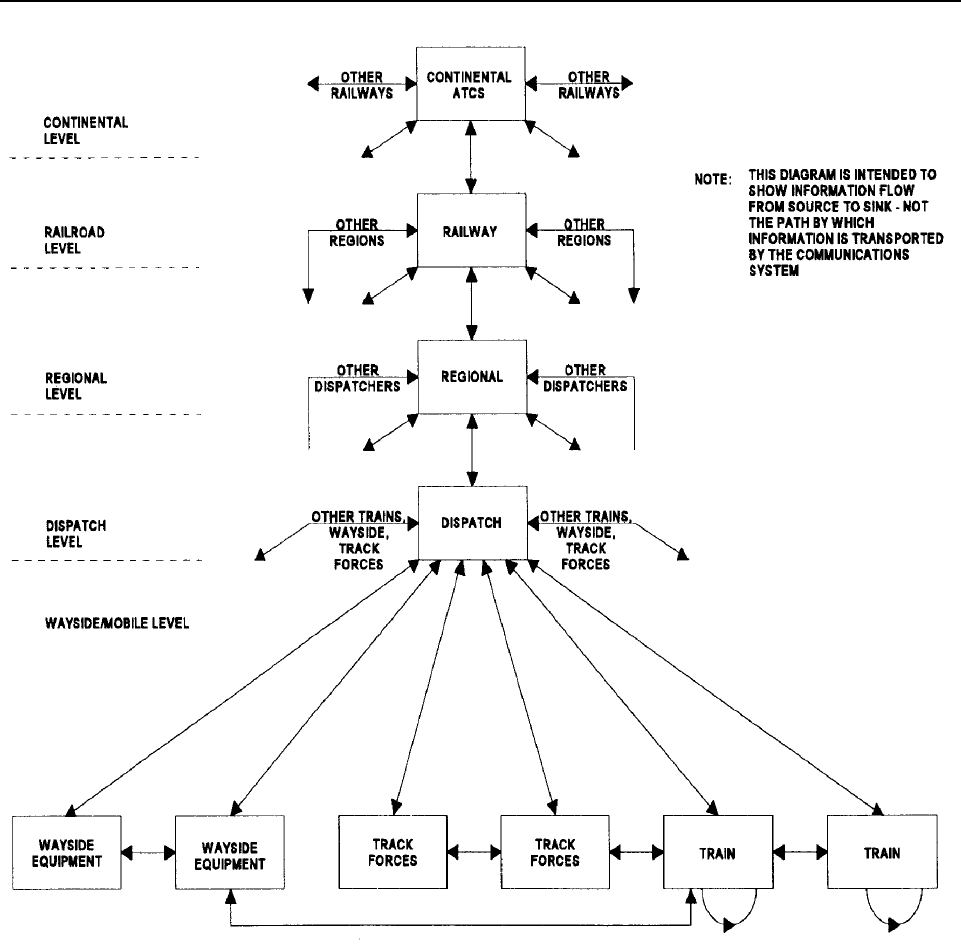 OTHER RAILWAYS

CONTINENTAL ATCS

OTHER RAILWAYS

CONTINENTAL LEVEL

NOTE: THIS DIAGRAM IS INTENDED TO SHOW INFORMATION FLOW FROM SOURCE TO SINK - NOT THE PATH BY WHICH INFORMATION IS TRANSPORTED BY THE COMMUNICATIONS SYSTEM

RAILROAD LEVEL

OTHER REGIONS

RAILWAY

OTHER REGIONS

REGIONAL LEVEL

OTHER DISPATCHERS

REGIONAL

OTHER DISPATCHERS

DISPATCH LEVEL

OTHER TRAINS, WAYSIDE, TRACK FORCES

DISPATCH

OTHER TRAINS, WAYSIDE, TRACK FORCES

WAYSIDE/MOBILE LEVEL

WAYSIDE EQUIPMENT

WAYSIDE EQUIPMENT

TRACK FORCES

TRACK FORCES

TRAIN

TRAIN